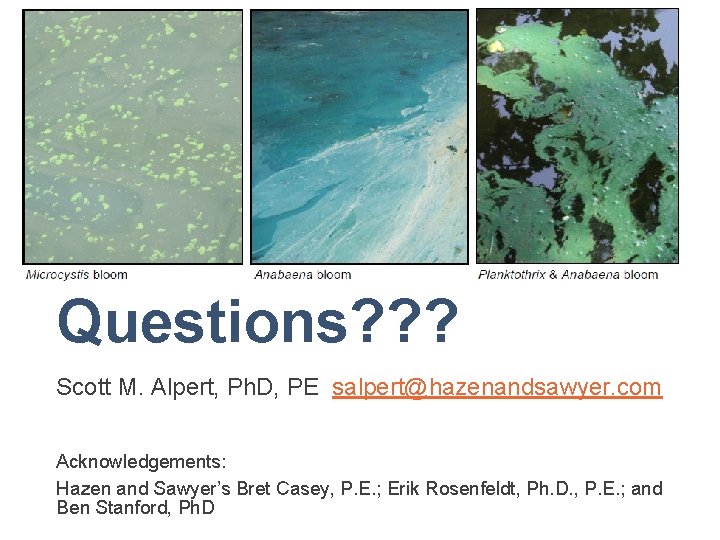 Microcystis bloom

Anabaena bloom

Planktothrix & Anabaena bloom

Questions???

Scott M. Alpert, PhD, PE salpert@hazenandsawyer.com

Acknowledgements:

Hazen and Sawyer's Bret Casey, P.E.; Erik Rosenfeldt, Ph.D., P.E.; and Ben Stanford, PhD